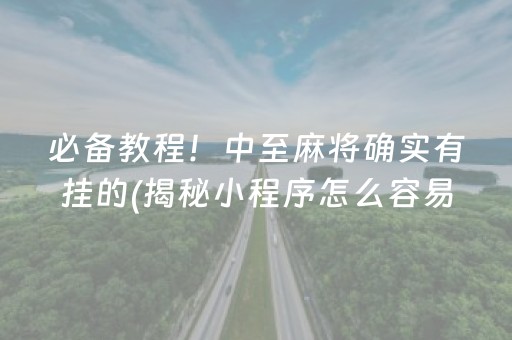 必备教程！中至麻将确实有挂的(揭秘小程序怎么容易